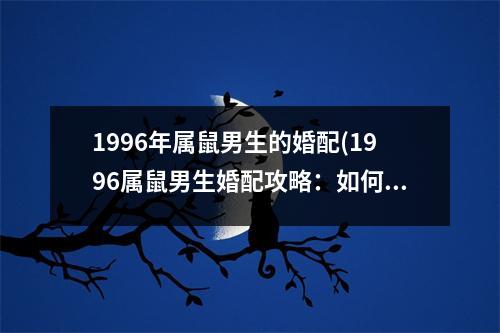 1996年属鼠男生的婚配(1996属鼠男生婚配攻略：如何...